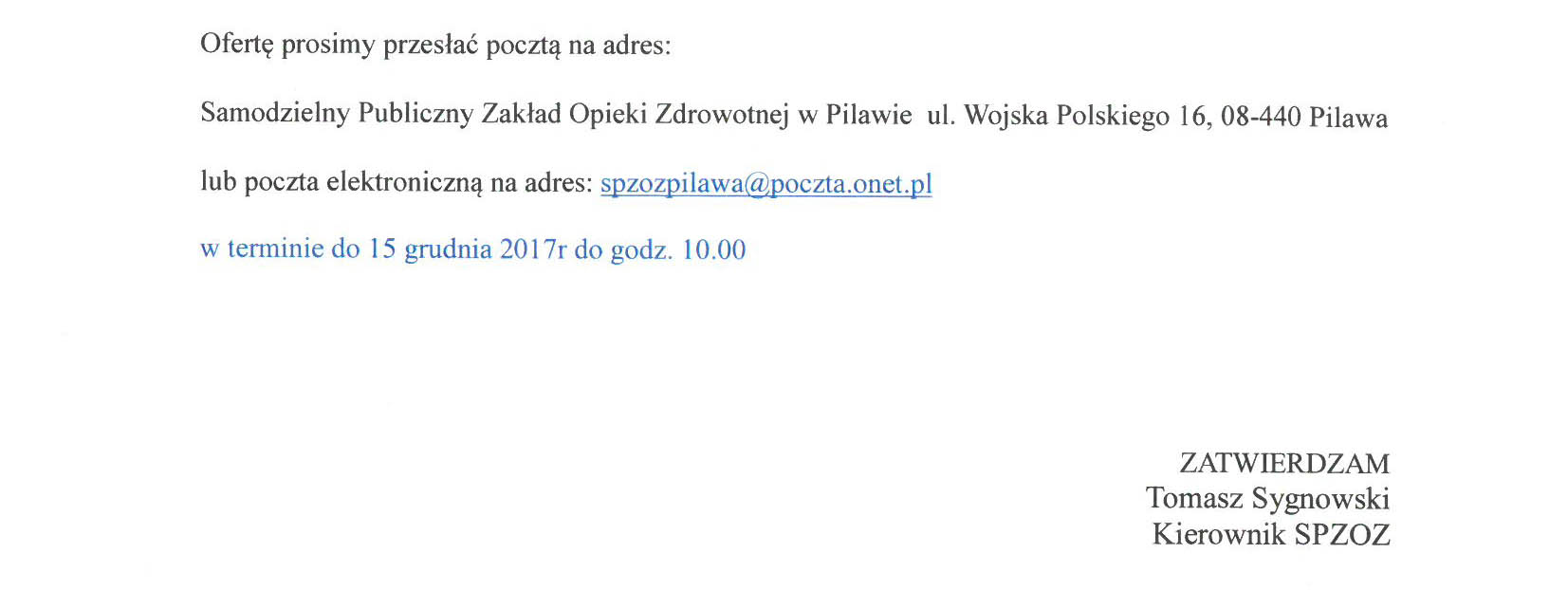 Ofertę prosimy przesłać pocztą na adres:

Samodzielny Publiczny Zakład Opieki Zdrowotnej w Pilawie ul. Wojska Polskiego 16, 08-440 Pilawa

lub poczta elektroniczną na adres: spzozpilawa@poczta.onet.pl

w terminie do 15 grudnia 2017r do godz. 10.00

ZATWIERDZAM
Tomasz Sygnowski
Kierownik SPZOZ